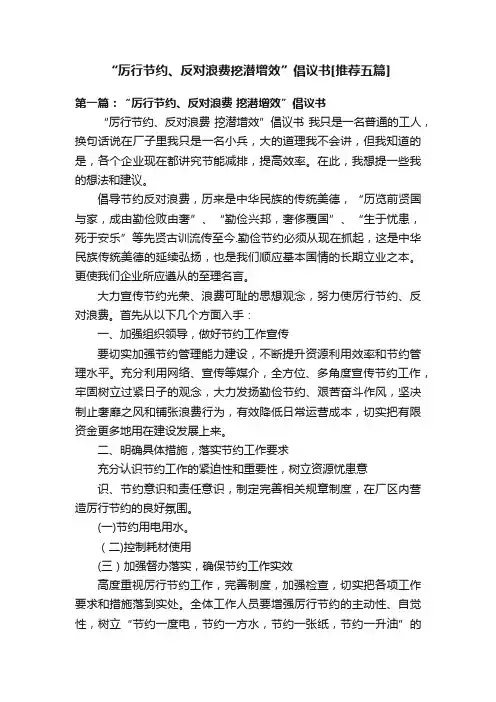 “厉行节约、反对浪费挖潜增效”倡议书[推荐五篇]

第一篇：“厉行节约、反对浪费 挖潜增效”倡议书

“厉行节约、反对浪费 挖潜增效”倡议书 我只是一名普通的工人，换句话说在厂子里我只是一名小兵，大的道理我不会讲，但我知道的是，各个企业现在都讲究节能减排，提高效率。在此，我想提一些我的想法和建议。

倡导节约反对浪费，历来是中华民族的传统美德，“历览前贤国与家，成由勤俭败由奢”、“勤俭兴邦，奢侈覆国”、“生于忧患，死于安乐”等先贤古训流传至今.勤俭节约必须从现在抓起，这是中华民族传统美德的延续弘扬，也是我们顺应基本国情的长期立业之本。更使我们企业所应遵从的至理名言。

大力宣传节约光荣、浪费可耻的思想观念，努力使厉行节约、反对浪费。首先从以下几个方面入手：

一、加强组织领导，做好节约工作宣传

要切实加强节约管理能力建设，不断提升资源利用效率和节约管理水平。充分利用网络、宣传等媒介，全方位、多角度宣传节约工作，牢固树立过紧日子的观念，大力发扬勤俭节约、艰苦奋斗作风，坚决制止奢靡之风和铺张浪费行为，有效降低日常运营成本，切实把有限资金更多地用在建设发展上来。

二、明确具体措施，落实节约工作要求

充分认识节约工作的紧迫性和重要性，树立资源忧患意

识、节约意识和责任意识，制定完善相关规章制度，在厂区内营造厉行节约的良好氛围。

(一)节约用电用水。

（二)控制耗材使用

(三）加强督办落实，确保节约工作实效

高度重视厉行节约工作，完善制度，加强检查，切实把各项工作要求和措施落到实处。全体工作人员要增强厉行节约的主动性、自觉性，树立“节约一度电，节约一方水，节约一张纸，节约一升油”的